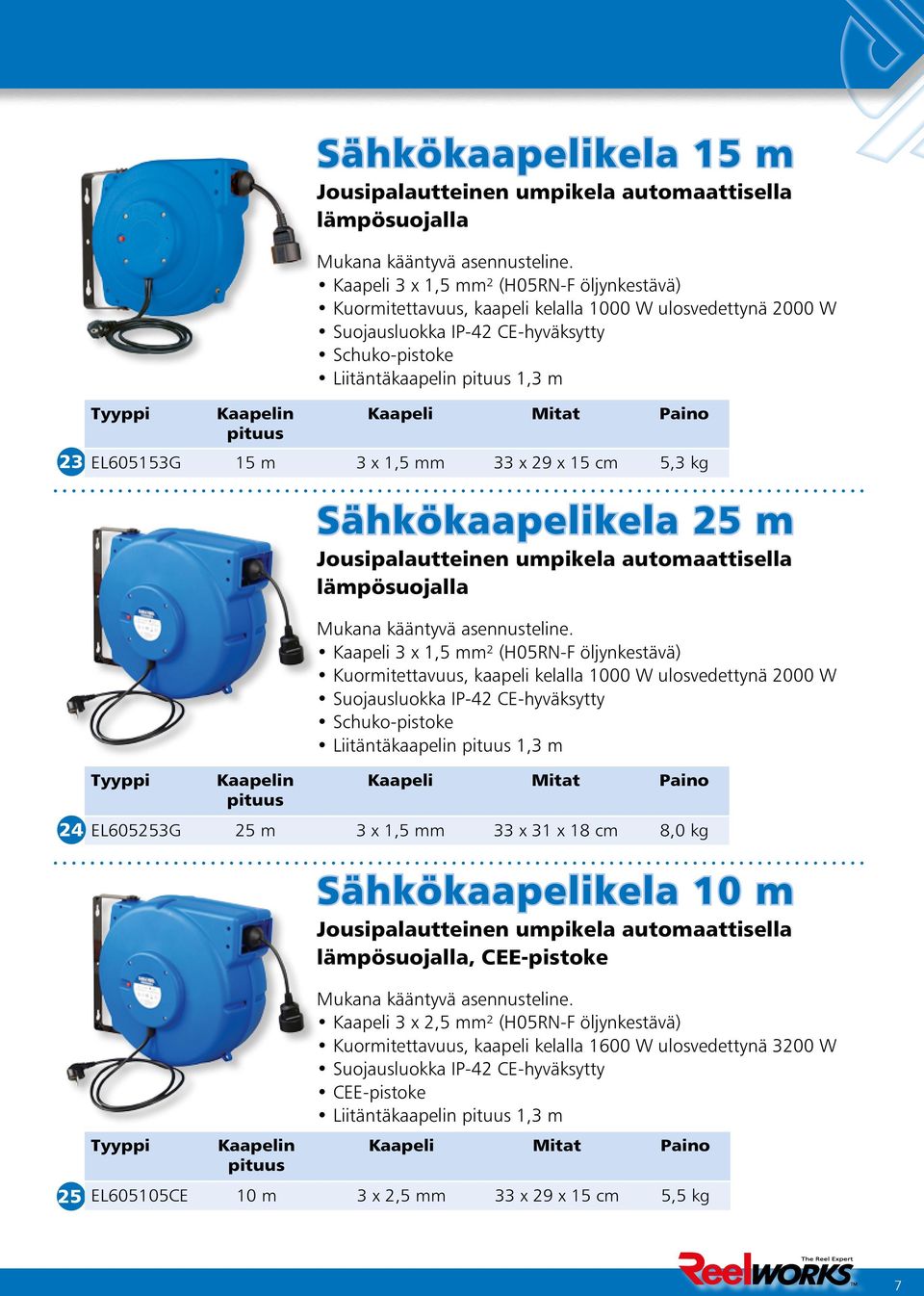 Sähkökaapelikela 15 m

Jousipalautteinen umpikela automaattisella lämpösuojalla

Mukana kääntyvä asennusteline.
• Kaapeli 3 x 1,5 mm² (H05RN-F öljynkestävä)
• Kuormitettavuus, kaapeli kelalla 1000 W ulosvedettynä 2000 W
• Suojausluokka IP-42 CE-hyväksytty
• Schuko-pistoke
• Liitäntäkaapelin pituus 1,3 m

| | Tyyppi | Kaapelin pituus | Kaapeli | Mitat | Paino |
|---|---|---|---|---|---|
| 23 | EL605153G | 15 m | 3 x 1,5 mm | 33 x 29 x 15 cm | 5,3 kg |

Sähkökaapelikela 25 m

Jousipalautteinen umpikela automaattisella lämpösuojalla

Mukana kääntyvä asennusteline.
• Kaapeli 3 x 1,5 mm² (H05RN-F öljynkestävä)
• Kuormitettavuus, kaapeli kelalla 1000 W ulosvedettynä 2000 W
• Suojausluokka IP-42 CE-hyväksytty
• Schuko-pistoke
• Liitäntäkaapelin pituus 1,3 m

| | Tyyppi | Kaapelin pituus | Kaapeli | Mitat | Paino |
|---|---|---|---|---|---|
| 24 | EL605253G | 25 m | 3 x 1,5 mm | 33 x 31 x 18 cm | 8,0 kg |

Sähkökaapelikela 10 m

Jousipalautteinen umpikela automaattisella lämpösuojalla, CEE-pistoke

Mukana kääntyvä asennusteline.
• Kaapeli 3 x 2,5 mm² (H05RN-F öljynkestävä)
• Kuormitettavuus, kaapeli kelalla 1600 W ulosvedettynä 3200 W
• Suojausluokka IP-42 CE-hyväksytty
• CEE-pistoke
• Liitäntäkaapelin pituus 1,3 m

| | Tyyppi | Kaapelin pituus | Kaapeli | Mitat | Paino |
|---|---|---|---|---|---|
| 25 | EL605105CE | 10 m | 3 x 2,5 mm | 33 x 29 x 15 cm | 5,5 kg |

The Reel Expert
ReelWORKS™

7